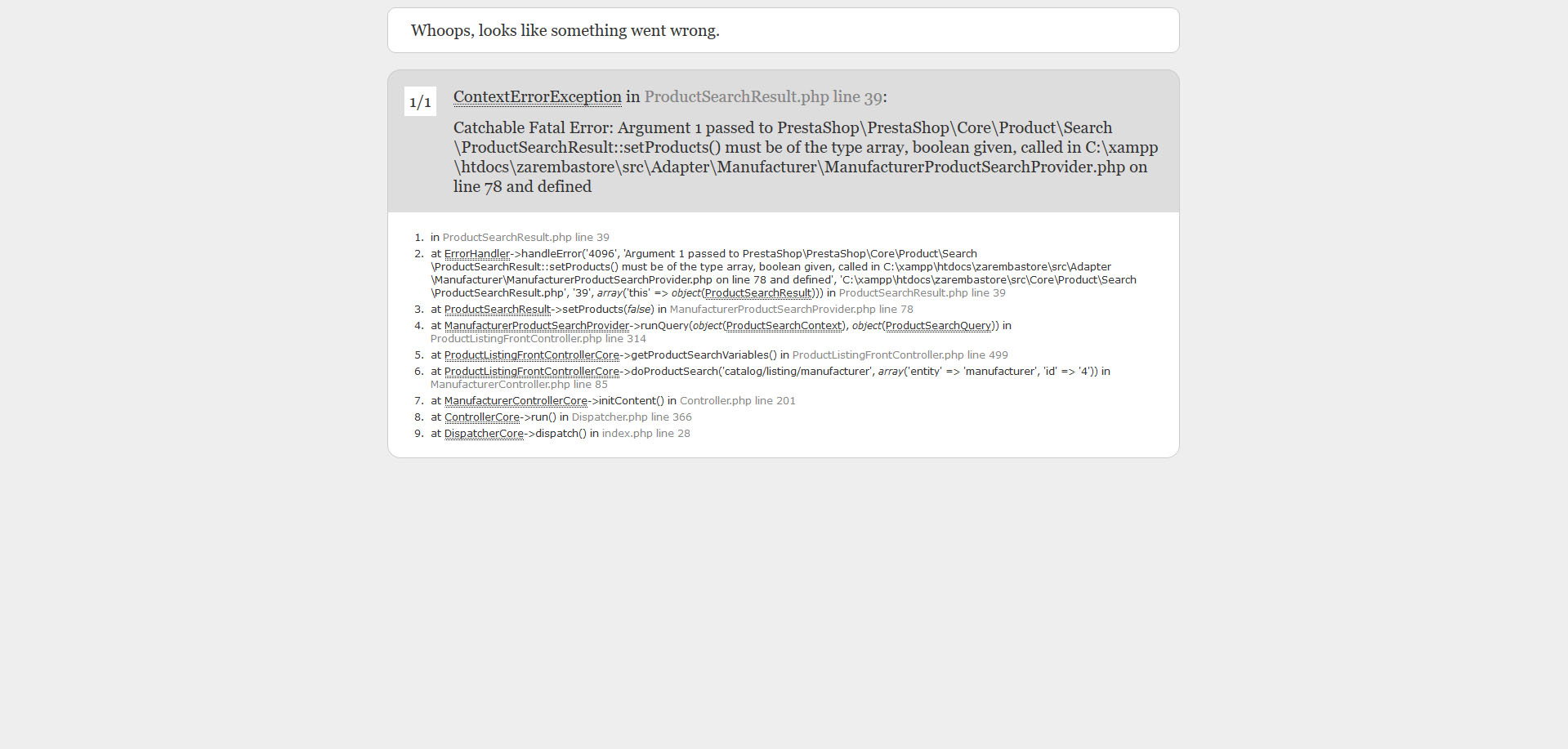 Whoops, looks like something went wrong.

1/1

ContextErrorException in ProductSearchResult.php line 39:

Catchable Fatal Error: Argument 1 passed to PrestaShop\PrestaShop\Core\Product\Search\ProductSearchResult::setProducts() must be of the type array, boolean given, called in C:\xampp\htdocs\zarembastore\src\Adapter\Manufacturer\ManufacturerProductSearchProvider.php on line 78 and defined

1. in ProductSearchResult.php line 39
2. at ErrorHandler->handleError('4096', 'Argument 1 passed to PrestaShop\PrestaShop\Core\Product\Search\ProductSearchResult::setProducts() must be of the type array, boolean given, called in C:\xampp\htdocs\zarembastore\src\Adapter\Manufacturer\ManufacturerProductSearchProvider.php on line 78 and defined', 'C:\xampp\htdocs\zarembastore\src\Core\Product\Search\ProductSearchResult.php', '39', array('this' => object(ProductSearchResult))) in ProductSearchResult.php line 39
3. at ProductSearchResult->setProducts(false) in ManufacturerProductSearchProvider.php line 78
4. at ManufacturerProductSearchProvider->runQuery(object(ProductSearchContext), object(ProductSearchQuery)) in ProductListingFrontController.php line 314
5. at ProductListingFrontControllerCore->getProductSearchVariables() in ProductListingFrontController.php line 499
6. at ProductListingFrontControllerCore->doProductSearch('catalog/listing/manufacturer', array('entity' => 'manufacturer', 'id' => '4')) in ManufacturerController.php line 85
7. at ManufacturerControllerCore->initContent() in Controller.php line 201
8. at ControllerCore->run() in Dispatcher.php line 366
9. at DispatcherCore->dispatch() in index.php line 28